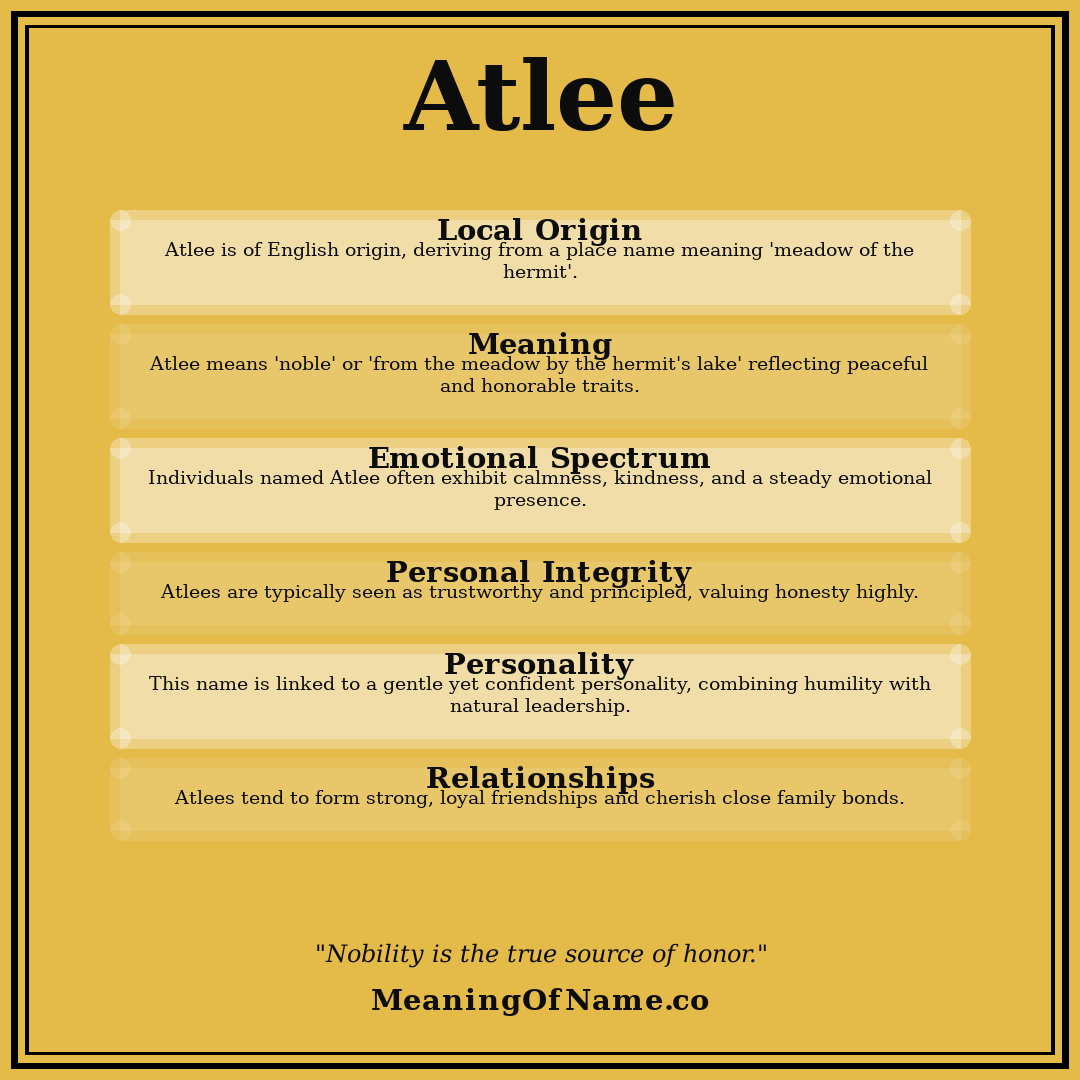 Atlee

Local Origin
Atlee is of English origin, deriving from a place name meaning 'meadow of the hermit'.

Meaning
Atlee means 'noble' or 'from the meadow by the hermit's lake' reflecting peaceful and honorable traits.

Emotional Spectrum
Individuals named Atlee often exhibit calmness, kindness, and a steady emotional presence.

Personal Integrity
Atlees are typically seen as trustworthy and principled, valuing honesty highly.

Personality
This name is linked to a gentle yet confident personality, combining humility with natural leadership.

Relationships
Atlees tend to form strong, loyal friendships and cherish close family bonds.

"Nobility is the true source of honor."

MeaningOfName.co